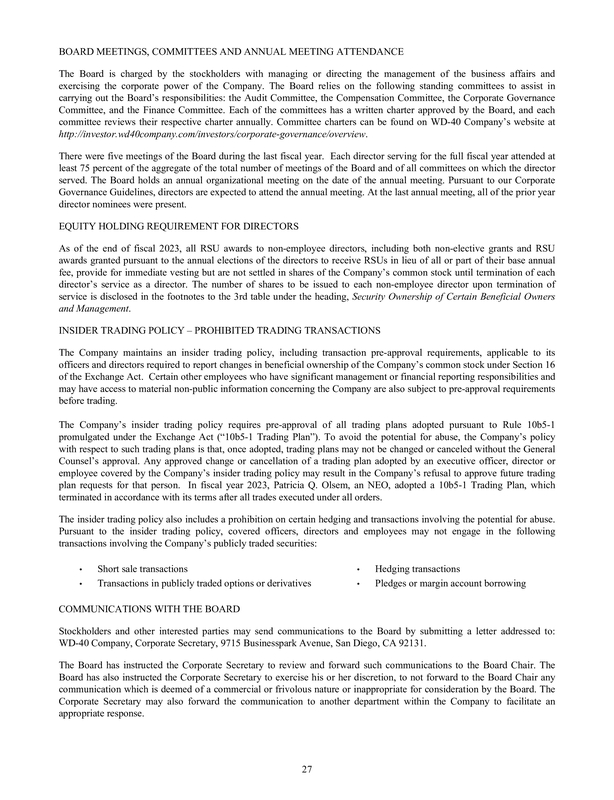 BOARD MEETINGS, COMMITTEES AND ANNUAL MEETING ATTENDANCE

The Board is charged by the stockholders with managing or directing the management of the business affairs and exercising the corporate power of the Company. The Board relies on the following standing committees to assist in carrying out the Board's responsibilities: the Audit Committee, the Compensation Committee, the Corporate Governance Committee, and the Finance Committee. Each of the committees has a written charter approved by the Board, and each committee reviews their respective charter annually. Committee charters can be found on WD-40 Company's website at http://investor.wd40company.com/investors/corporate-governance/overview.

There were five meetings of the Board during the last fiscal year. Each director serving for the full fiscal year attended at least 75 percent of the aggregate of the total number of meetings of the Board and of all committees on which the director served. The Board holds an annual organizational meeting on the date of the annual meeting. Pursuant to our Corporate Governance Guidelines, directors are expected to attend the annual meeting. At the last annual meeting, all of the prior year director nominees were present.

EQUITY HOLDING REQUIREMENT FOR DIRECTORS

As of the end of fiscal 2023, all RSU awards to non-employee directors, including both non-elective grants and RSU awards granted pursuant to the annual elections of the directors to receive RSUs in lieu of all or part of their base annual fee, provide for immediate vesting but are not settled in shares of the Company's common stock until termination of each director's service as a director. The number of shares to be issued to each non-employee director upon termination of service is disclosed in the footnotes to the 3rd table under the heading, Security Ownership of Certain Beneficial Owners and Management.

INSIDER TRADING POLICY – PROHIBITED TRADING TRANSACTIONS

The Company maintains an insider trading policy, including transaction pre-approval requirements, applicable to its officers and directors required to report changes in beneficial ownership of the Company's common stock under Section 16 of the Exchange Act. Certain other employees who have significant management or financial reporting responsibilities and may have access to material non-public information concerning the Company are also subject to pre-approval requirements before trading.

The Company's insider trading policy requires pre-approval of all trading plans adopted pursuant to Rule 10b5-1 promulgated under the Exchange Act ("10b5-1 Trading Plan"). To avoid the potential for abuse, the Company's policy with respect to such trading plans is that, once adopted, trading plans may not be changed or canceled without the General Counsel's approval. Any approved change or cancellation of a trading plan adopted by an executive officer, director or employee covered by the Company's insider trading policy may result in the Company's refusal to approve future trading plan requests for that person. In fiscal year 2023, Patricia Q. Olsem, an NEO, adopted a 10b5-1 Trading Plan, which terminated in accordance with its terms after all trades executed under all orders.

The insider trading policy also includes a prohibition on certain hedging and transactions involving the potential for abuse. Pursuant to the insider trading policy, covered officers, directors and employees may not engage in the following transactions involving the Company's publicly traded securities:

• Short sale transactions
• Transactions in publicly traded options or derivatives
• Hedging transactions
• Pledges or margin account borrowing

COMMUNICATIONS WITH THE BOARD

Stockholders and other interested parties may send communications to the Board by submitting a letter addressed to: WD-40 Company, Corporate Secretary, 9715 Businesspark Avenue, San Diego, CA 92131.

The Board has instructed the Corporate Secretary to review and forward such communications to the Board Chair. The Board has also instructed the Corporate Secretary to exercise his or her discretion, to not forward to the Board Chair any communication which is deemed of a commercial or frivolous nature or inappropriate for consideration by the Board. The Corporate Secretary may also forward the communication to another department within the Company to facilitate an appropriate response.

27